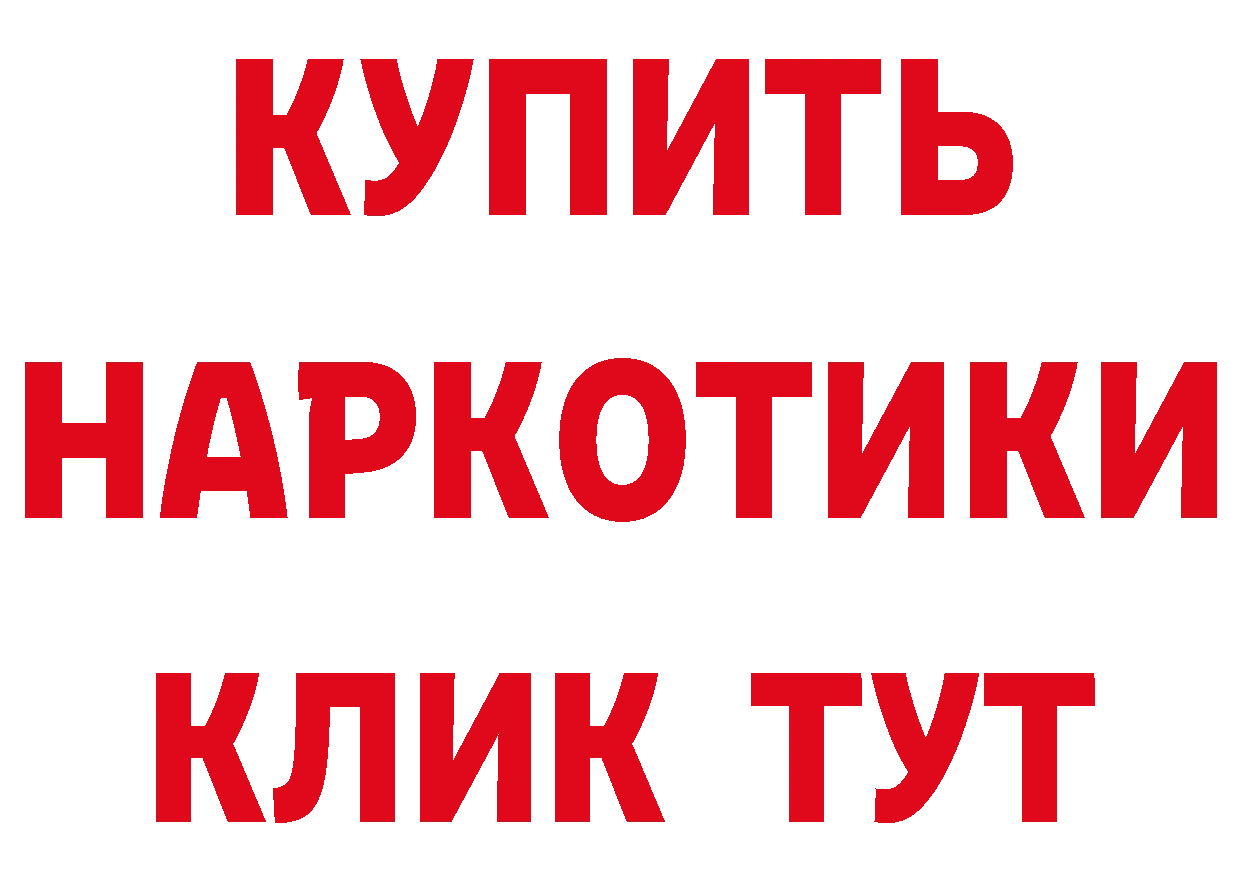 КУПИТЬ
НАРКОТИКИ
КЛИК ТУТ